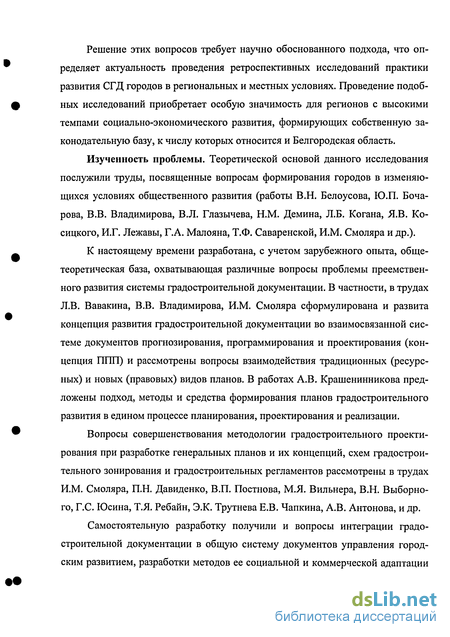 Решение этих вопросов требует научно обоснованного подхода, что определяет актуальность проведения ретроспективных исследований практики развития СГД городов в региональных и местных условиях. Проведение подобных исследований приобретает особую значимость для регионов с высокими темпами социально-экономического развития, формирующих собственную законодательную базу, к числу которых относится и Белгородская область.

**Изученность проблемы.** Теоретической основой данного исследования послужили труды, посвященные вопросам формирования городов в изменяющихся условиях общественного развития (работы В.Н. Белоусова, Ю.П. Бочарова, В.В. Владимирова, В.Л. Глазычева, Н.М. Демина, Л.Б. Когана, Я.В. Косицкого, И.Г. Лежавы, Г.А. Малояна, Т.Ф. Саваренской, И.М. Смоляра и др.).

К настоящему времени разработана, с учетом зарубежного опыта, общетеоретическая база, охватывающая различные вопросы проблемы преемственного развития системы градостроительной документации. В частности, в трудах Л.В. Вавакина, В.В. Владимирова, И.М. Смоляра сформулирована и развита концепция развития градостроительной документации во взаимосвязанной системе документов прогнозирования, программирования и проектирования (концепция ППП) и рассмотрены вопросы взаимодействия традиционных (ресурсных) и новых (правовых) видов планов. В работах А.В. Крашенинникова предложены подход, методы и средства формирования планов градостроительного развития в едином процессе планирования, проектирования и реализации.

Вопросы совершенствования методологии градостроительного проектирования при разработке генеральных планов и их концепций, схем градостроительного зонирования и градостроительных регламентов рассмотрены в трудах И.М. Смоляра, П.Н. Давиденко, В.П. Постнова, М.Я. Вильнера, В.Н. Выборного, Г.С. Юсина, Т.Я. Ребайн, Э.К. Трутнева Е.В. Чапкина, А.В. Антонова, и др.

Самостоятельную разработку получили и вопросы интеграции градостроительной документации в общую систему документов управления городским развитием, разработки методов ее социальной и коммерческой адаптации

dsLib.net
библиотека диссертаций